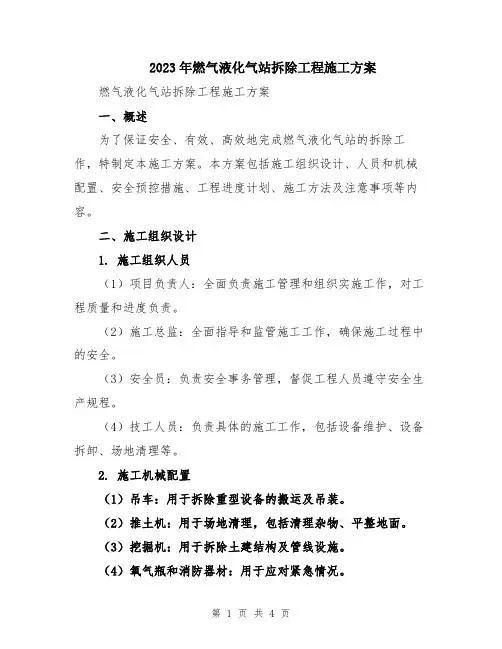 2023年燃气液化气站拆除工程施工方案

燃气液化气站拆除工程施工方案

一、概述

为了保证安全、有效、高效地完成燃气液化气站的拆除工作，特制定本施工方案。本方案包括施工组织设计、人员和机械配置、安全预控措施、工程进度计划、施工方法及注意事项等内容。

二、施工组织设计

1. 施工组织人员

（1）项目负责人：全面负责施工管理和组织实施工作，对工程质量和进度负责。

（2）施工总监：全面指导和监管施工工作，确保施工过程中的安全。

（3）安全员：负责安全事务管理，督促工程人员遵守安全生产规程。

（4）技工人员：负责具体的施工工作，包括设备维护、设备拆卸、场地清理等。

2. 施工机械配置

（1）吊车：用于拆除重型设备的搬运及吊装。

（2）推土机：用于场地清理，包括清理杂物、平整地面。

（3）挖掘机：用于拆除土建结构及管线设施。

（4）氧气瓶和消防器材：用于应对紧急情况。

第 1 页 共 4 页